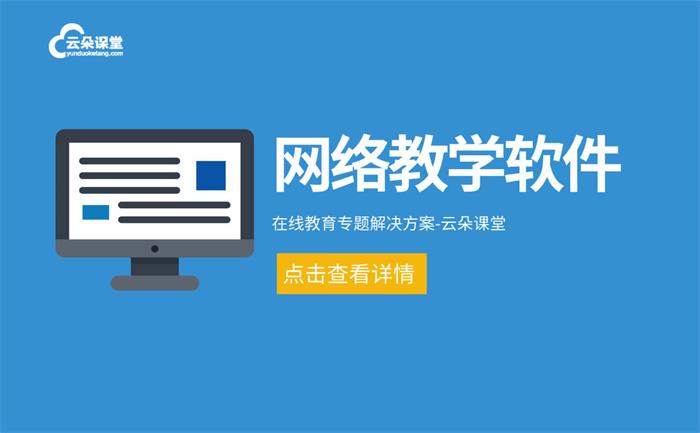 云朵课堂
yunduoketang.com

网络教学软件

在线教育专题解决方案-云朵课堂

点击查看详情